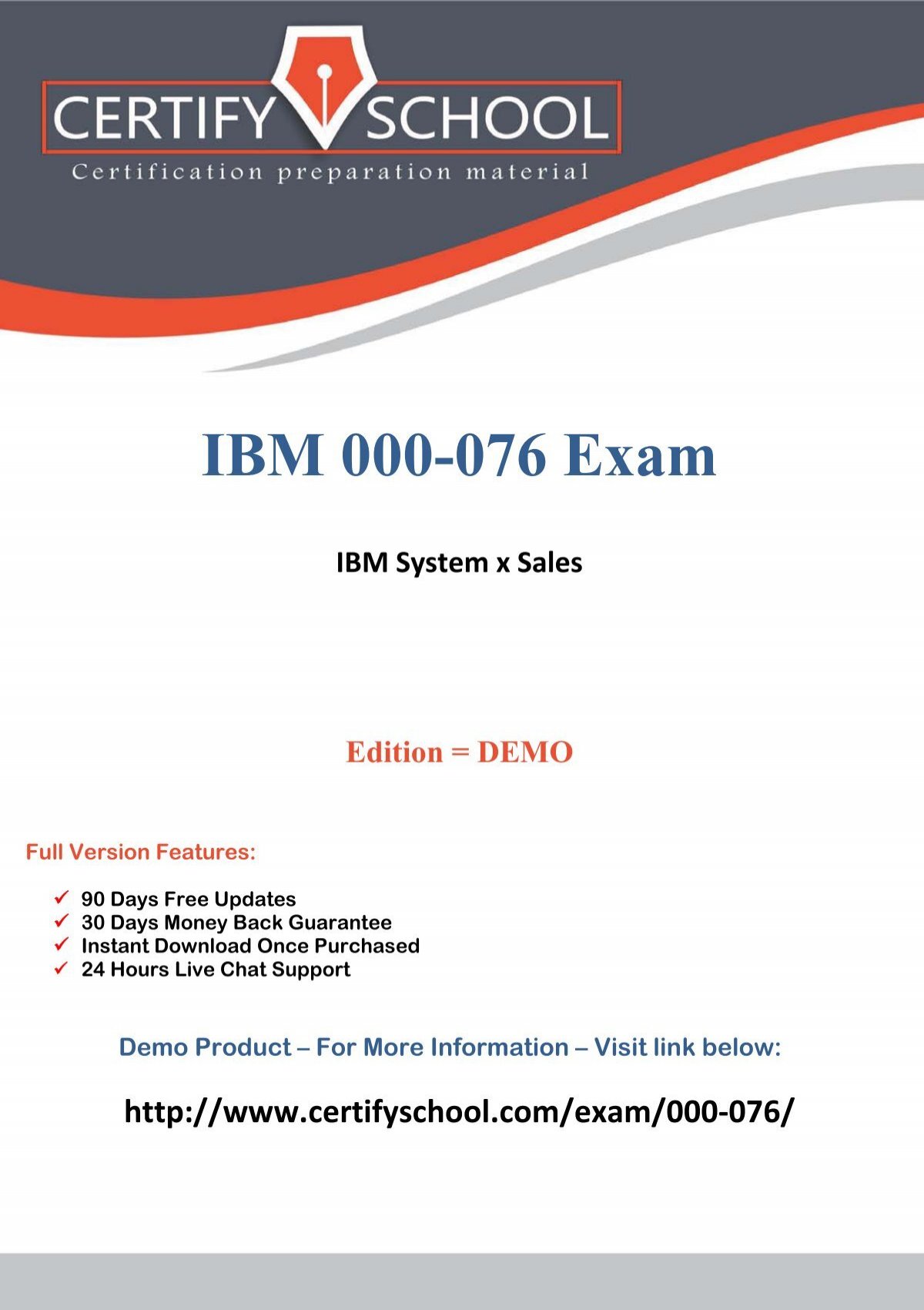 CERTIFY SCHOOL
Certification preparation material

IBM 000-076 Exam

IBM System x Sales

Edition = DEMO

Full Version Features:

✓ 90 Days Free Updates
✓ 30 Days Money Back Guarantee
✓ Instant Download Once Purchased
✓ 24 Hours Live Chat Support

Demo Product – For More Information – Visit link below:

http://www.certifyschool.com/exam/000-076/